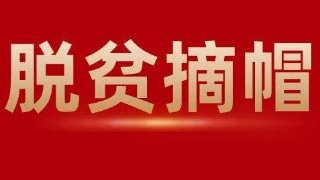 脱贫摘帽